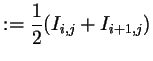 $:= \frac{1}{2}(I_{i,j} + I_{i+1,j})$